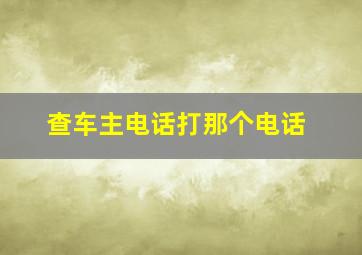 查车主电话打那个电话